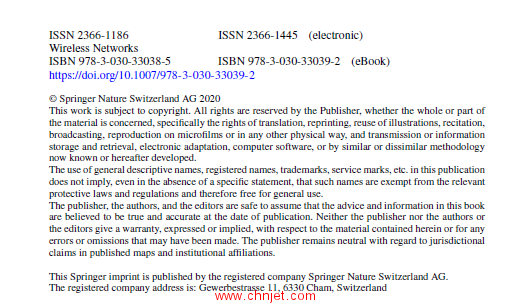 ISSN 2366-1186 ISSN 2366-1445 (electronic)
Wireless Networks
ISBN 978-3-030-33038-5 ISBN 978-3-030-33039-2 (eBook)
https://doi.org/10.1007/978-3-030-33039-2

© Springer Nature Switzerland AG 2020
This work is subject to copyright. All rights are reserved by the Publisher, whether the whole or part of the material is concerned, specifically the rights of translation, reprinting, reuse of illustrations, recitation, broadcasting, reproduction on microfilms or in any other physical way, and transmission or information storage and retrieval, electronic adaptation, computer software, or by similar or dissimilar methodology now known or hereafter developed.
The use of general descriptive names, registered names, trademarks, service marks, etc. in this publication does not imply, even in the absence of a specific statement, that such names are exempt from the relevant protective laws and regulations and therefore free for general use.
The publisher, the authors, and the editors are safe to assume that the advice and information in this book are believed to be true and accurate at the date of publication. Neither the publisher nor the authors or the editors give a warranty, expressed or implied, with respect to the material contained herein or for any errors or omissions that may have been made. The publisher remains neutral with regard to jurisdictional claims in published maps and institutional affiliations.

This Springer imprint is published by the registered company Springer Nature Switzerland AG.
The registered company address is: Gewerbestrasse 11, 6330 Cham, Switzerland

www.chnjet.com